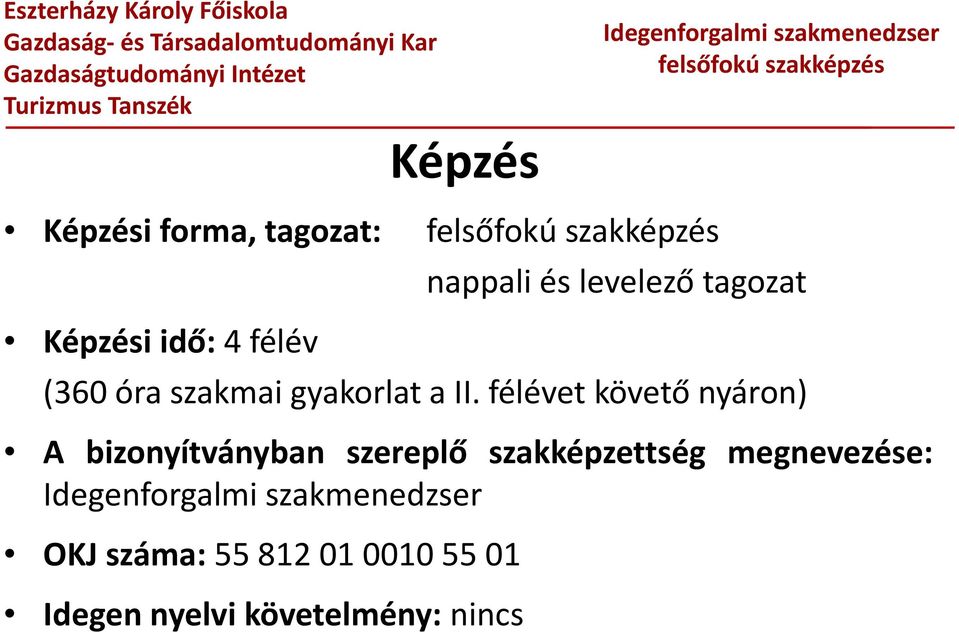 Eszterházy Károly Főiskola
Gazdaság- és Társadalomtudományi Kar
Gazdaságtudományi Intézet
Turizmus Tanszék

Idegenforgalmi szakmenedzser
felsőfokú szakképzés

Képzés

• Képzési forma, tagozat: felsőfokú szakképzés
nappali és levelező tagozat

• Képzési idő: 4 félév
(360 óra szakmai gyakorlat a II. félévet követő nyáron)

• A bizonyítványban szereplő szakképzettség megnevezése: Idegenforgalmi szakmenedzser

• OKJ száma: 55 812 01 0010 55 01

• Idegen nyelvi követelmény: nincs